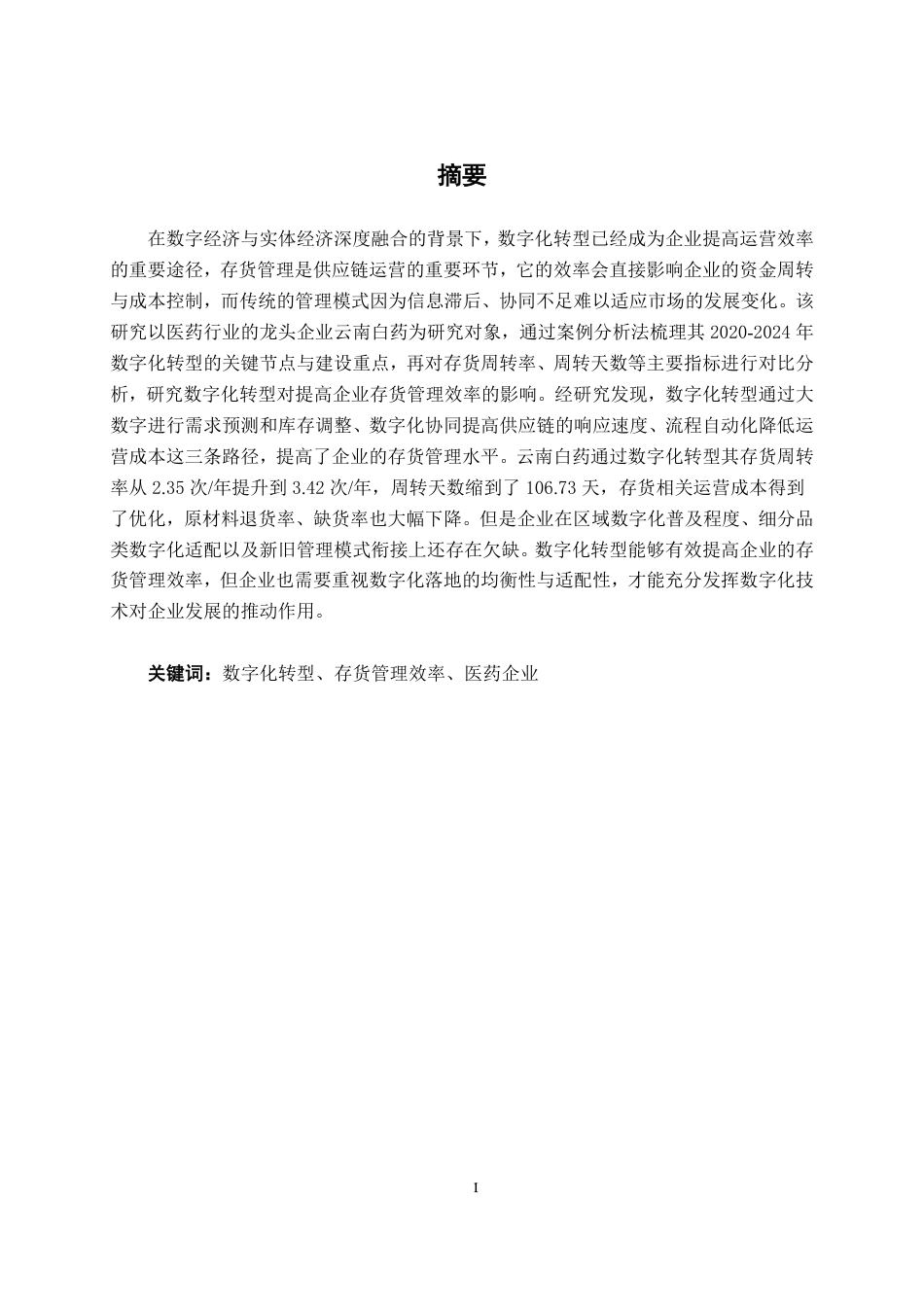 摘要

在数字经济与实体经济深度融合的背景下，数字化转型已经成为企业提高运营效率的重要途径，存货管理是供应链运营的重要环节，它的效率会直接影响企业的资金周转与成本控制，而传统的管理模式因为信息滞后、协同不足难以适应市场的发展变化。该研究以医药行业的龙头企业云南白药为研究对象，通过案例分析法梳理其 2020-2024 年数字化转型的关键节点与建设重点，再对存货周转率、周转天数等主要指标进行对比分析，研究数字化转型对提高企业存货管理效率的影响。经研究发现，数字化转型通过大数字进行需求预测和库存调整、数字化协同提高供应链的响应速度、流程自动化降低运营成本这三条路径，提高了企业的存货管理水平。云南白药通过数字化转型其存货周转率从 2.35 次/年提升到 3.42 次/年，周转天数缩到了 106.73 天，存货相关运营成本得到了优化，原材料退货率、缺货率也大幅下降。但是企业在区域数字化普及程度、细分品类数字化适配以及新旧管理模式衔接上还存在欠缺。数字化转型能够有效提高企业的存货管理效率，但企业也需要重视数字化落地的均衡性与适配性，才能充分发挥数字化技术对企业发展的推动作用。

关键词：数字化转型、存货管理效率、医药企业

I